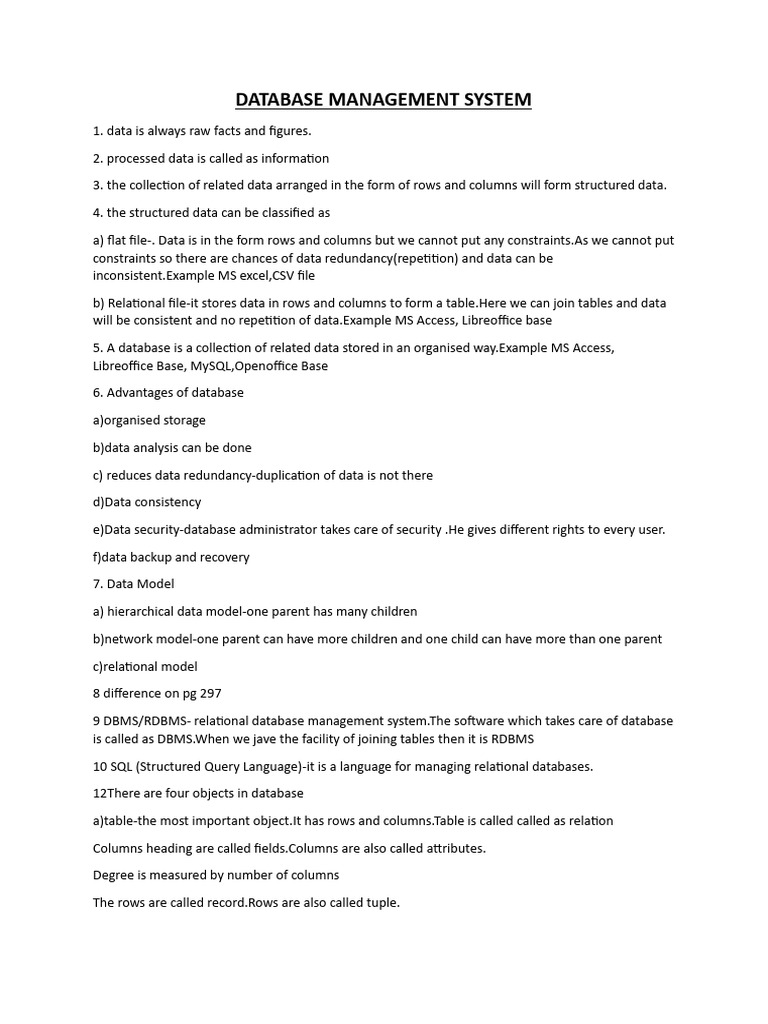 DATABASE MANAGEMENT SYSTEM

1. data is always raw facts and figures.

2. processed data is called as information

3. the collection of related data arranged in the form of rows and columns will form structured data.

4. the structured data can be classified as

a) flat file-. Data is in the form rows and columns but we cannot put any constraints.As we cannot put constraints so there are chances of data redundancy(repetition) and data can be inconsistent.Example MS excel,CSV file

b) Relational file-it stores data in rows and columns to form a table.Here we can join tables and data will be consistent and no repetition of data.Example MS Access, Libreoffice base

5. A database is a collection of related data stored in an organised way.Example MS Access, Libreoffice Base, MySQL,Openoffice Base

6. Advantages of database

a)organised storage

b)data analysis can be done

c) reduces data redundancy-duplication of data is not there

d)Data consistency

e)Data security-database administrator takes care of security .He gives different rights to every user.

f)data backup and recovery

7. Data Model

a) hierarchical data model-one parent has many children

b)network model-one parent can have more children and one child can have more than one parent

c)relational model

8 difference on pg 297

9 DBMS/RDBMS- relational database management system.The software which takes care of database is called as DBMS.When we jave the facility of joining tables then it is RDBMS

10 SQL (Structured Query Language)-it is a language for managing relational databases.

12There are four objects in database

a)table-the most important object.It has rows and columns.Table is called called as relation

Columns heading are called fields.Columns are also called attributes.

Degree is measured by number of columns

The rows are called record.Rows are also called tuple.